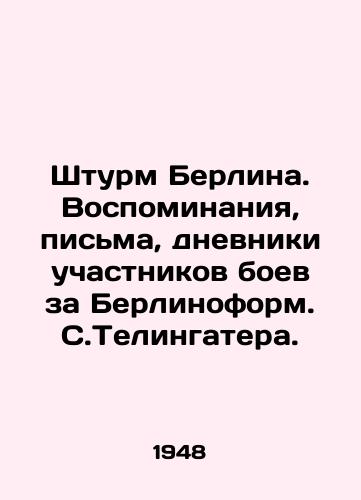 Штурм Берлина. Воспоминания, письма, дневники участников боев за Берлиноформ. С.Телингатера.

1948